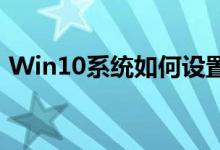 Win10系统如何设置